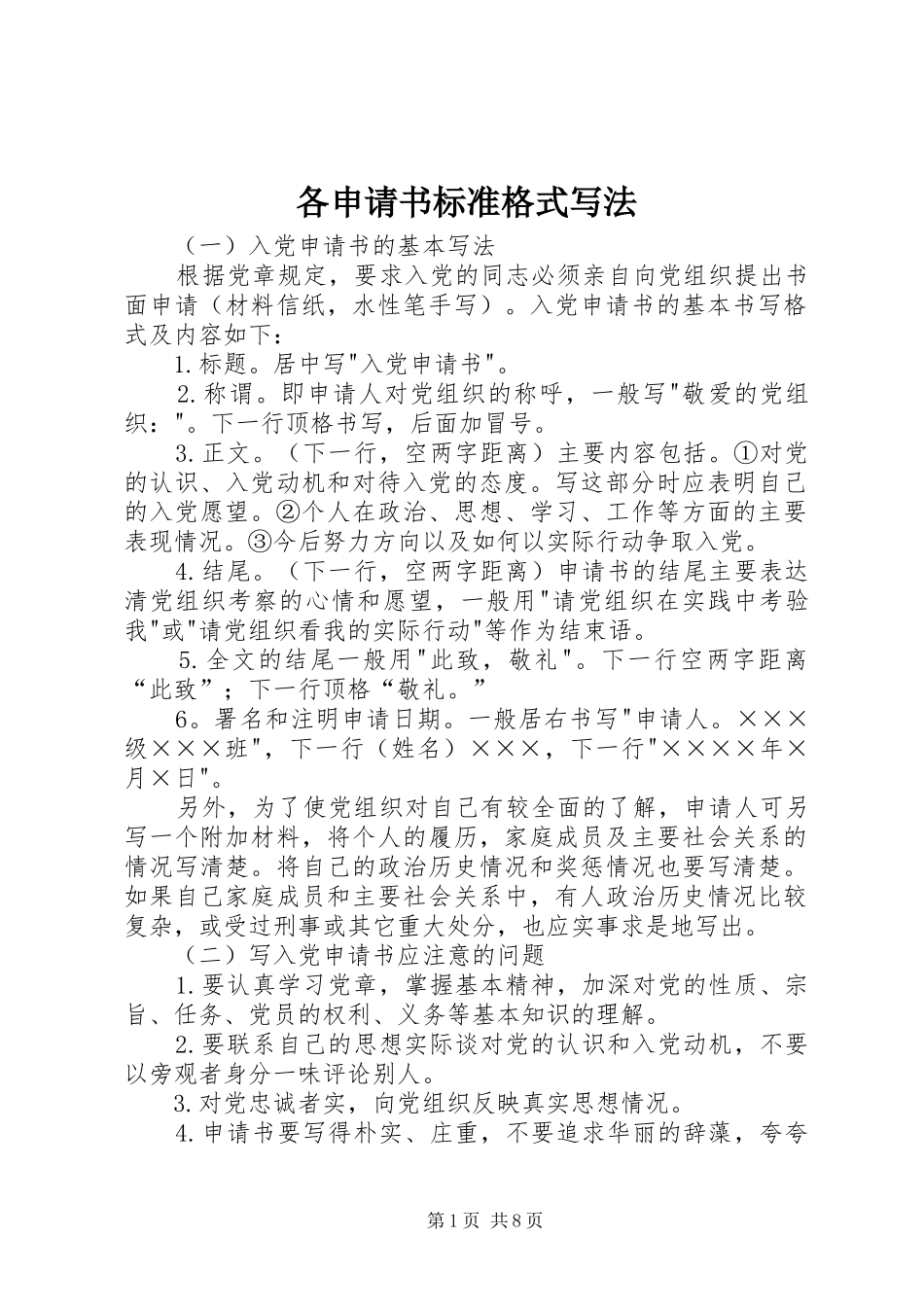 各申请书标准格式写法

（一）入党申请书的基本写法

根据党章规定，要求入党的同志必须亲自向党组织提出书面申请（材料信纸，水性笔手写）。入党申请书的基本书写格式及内容如下：

1.标题。居中写"入党申请书"。

2.称谓。即申请人对党组织的称呼，一般写"敬爱的党组织："。下一行顶格书写，后面加冒号。

3.正文。（下一行，空两字距离）主要内容包括。①对党的认识、入党动机和对待入党的态度。写这部分时应表明自己的入党愿望。②个人在政治、思想、学习、工作等方面的主要表现情况。③今后努力方向以及如何以实际行动争取入党。

4.结尾。（下一行，空两字距离）申请书的结尾主要表达清党组织考察的心情和愿望，一般用"请党组织在实践中考验我"或"请党组织看我的实际行动"等作为结束语。

5.全文的结尾一般用"此致，敬礼"。下一行空两字距离“此致”；下一行顶格“敬礼。”

6。署名和注明申请日期。一般居右书写"申请人。×××级×××班"，下一行（姓名）×××，下一行"××××年×月×日"。

另外，为了使党组织对自己有较全面的了解，申请人可另写一个附加材料，将个人的履历，家庭成员及主要社会关系的情况写清楚。将自己的政治历史情况和奖惩情况也要写清楚。如果自己家庭成员和主要社会关系中，有人政治历史情况比较复杂，或受过刑事或其它重大处分，也应实事求是地写出。

（二）写入党申请书应注意的问题

1.要认真学习党章，掌握基本精神，加深对党的性质、宗旨、任务、党员的权利、义务等基本知识的理解。

2.要联系自己的思想实际谈对党的认识和入党动机，不要以旁观者身分一味评论别人。

3.对党忠诚者实，向党组织反映真实思想情况。

4.申请书要写得朴实、庄重，不要追求华丽的辞藻，夸夸

第1页 共8页